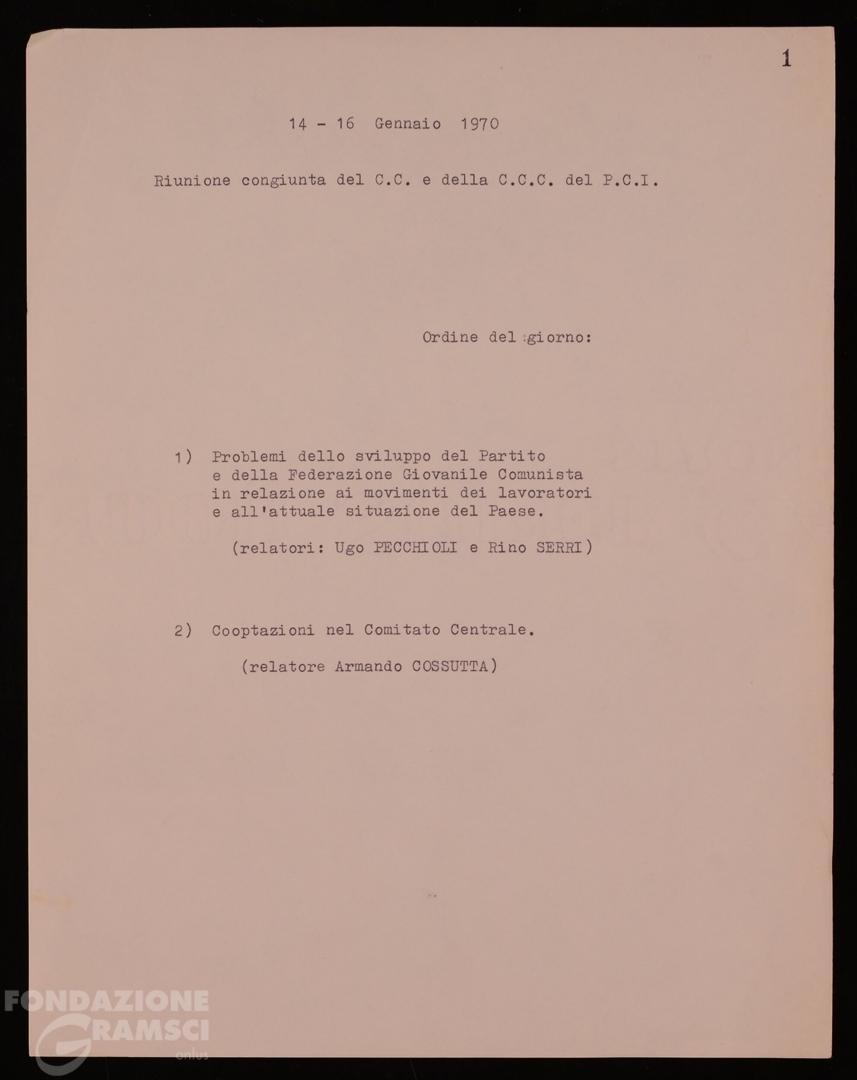 1

14 - 16 Gennaio 1970

Riunione congiunta del C.C. e della C.C.C. del P.C.I.

Ordine del giorno:

1) Problemi dello sviluppo del Partito e della Federazione Giovanile Comunista in relazione ai movimenti dei lavoratori e all'attuale situazione del Paese.

(relatori: Ugo PECCHIOLI e Rino SERRI)

2) Cooptazioni nel Comitato Centrale.

(relatore Armando COSSUTTA)

FONDAZIONE GRAMSCI onlus